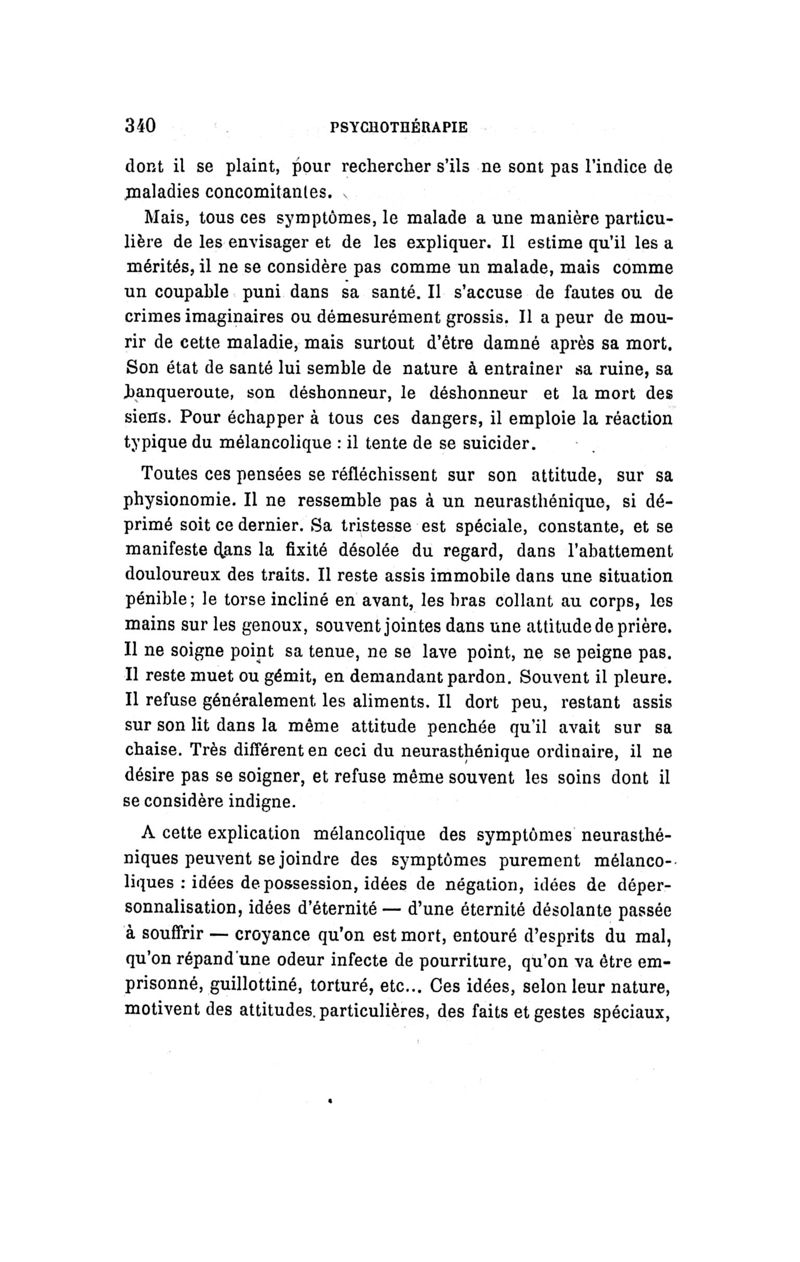 340 PSYCHOTHÉRAPIE

dont il se plaint, pour rechercher s'ils ne sont pas l'indice de maladies concomitantes.

Mais, tous ces symptômes, le malade a une manière particulière de les envisager et de les expliquer. Il estime qu'il les a mérités, il ne se considère pas comme un malade, mais comme un coupable puni dans sa santé. Il s'accuse de fautes ou de crimes imaginaires ou démesurément grossis. Il a peur de mourir de cette maladie, mais surtout d'être damné après sa mort. Son état de santé lui semble de nature à entraîner sa ruine, sa banqueroute, son déshonneur, le déshonneur et la mort des siens. Pour échapper à tous ces dangers, il emploie la réaction typique du mélancolique : il tente de se suicider.

Toutes ces pensées se réfléchissent sur son attitude, sur sa physionomie. Il ne ressemble pas à un neurasthénique, si déprimé soit ce dernier. Sa tristesse est spéciale, constante, et se manifeste dans la fixité désolée du regard, dans l'abattement douloureux des traits. Il reste assis immobile dans une situation pénible; le torse incliné en avant, les bras collant au corps, les mains sur les genoux, souvent jointes dans une attitude de prière. Il ne soigne point sa tenue, ne se lave point, ne se peigne pas. Il reste muet ou gémit, en demandant pardon. Souvent il pleure. Il refuse généralement les aliments. Il dort peu, restant assis sur son lit dans la même attitude penchée qu'il avait sur sa chaise. Très différent en ceci du neurasthénique ordinaire, il ne désire pas se soigner, et refuse même souvent les soins dont il se considère indigne.

A cette explication mélancolique des symptômes neurasthéniques peuvent se joindre des symptômes purement mélancoliques : idées de possession, idées de négation, idées de dépersonnalisation, idées d'éternité — d'une éternité désolante passée à souffrir — croyance qu'on est mort, entouré d'esprits du mal, qu'on répand une odeur infecte de pourriture, qu'on va être emprisonné, guillottiné, torturé, etc... Ces idées, selon leur nature, motivent des attitudes particulières, des faits et gestes spéciaux,